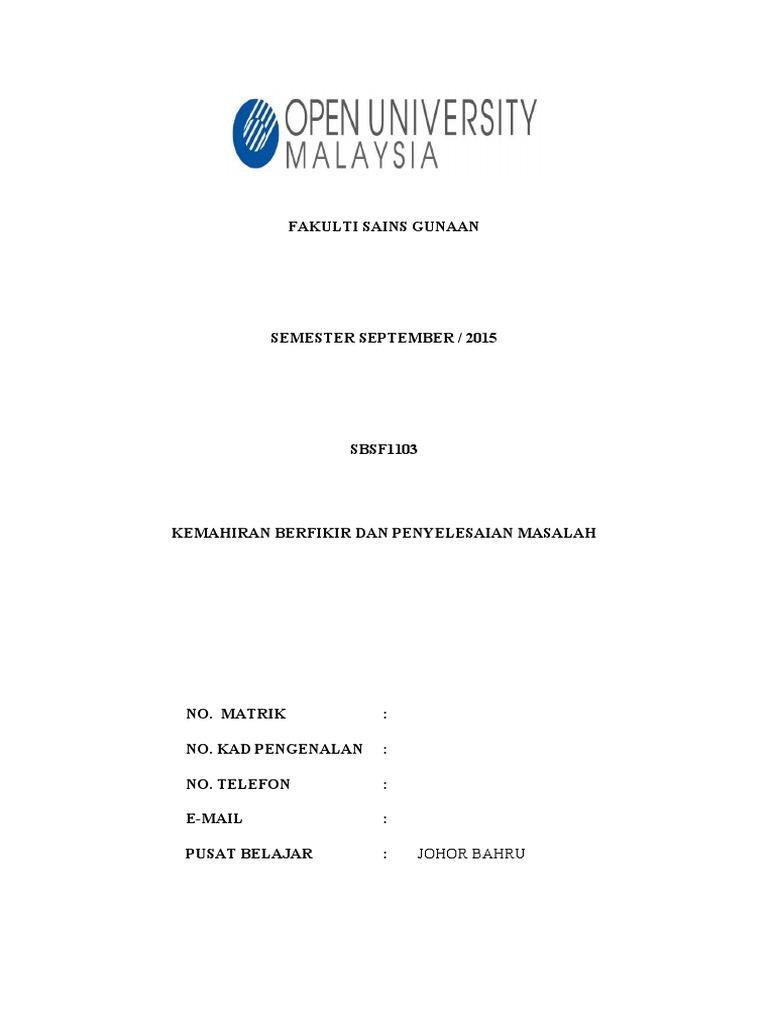 OPEN UNIVERSITY MALAYSIA

FAKULTI SAINS GUNAAN

SEMESTER SEPTEMBER / 2015

SBSF1103

KEMAHIRAN BERFIKIR DAN PENYELESAIAN MASALAH

NO. MATRIK :

NO. KAD PENGENALAN :

NO. TELEFON :

E-MAIL :

PUSAT BELAJAR : JOHOR BAHRU